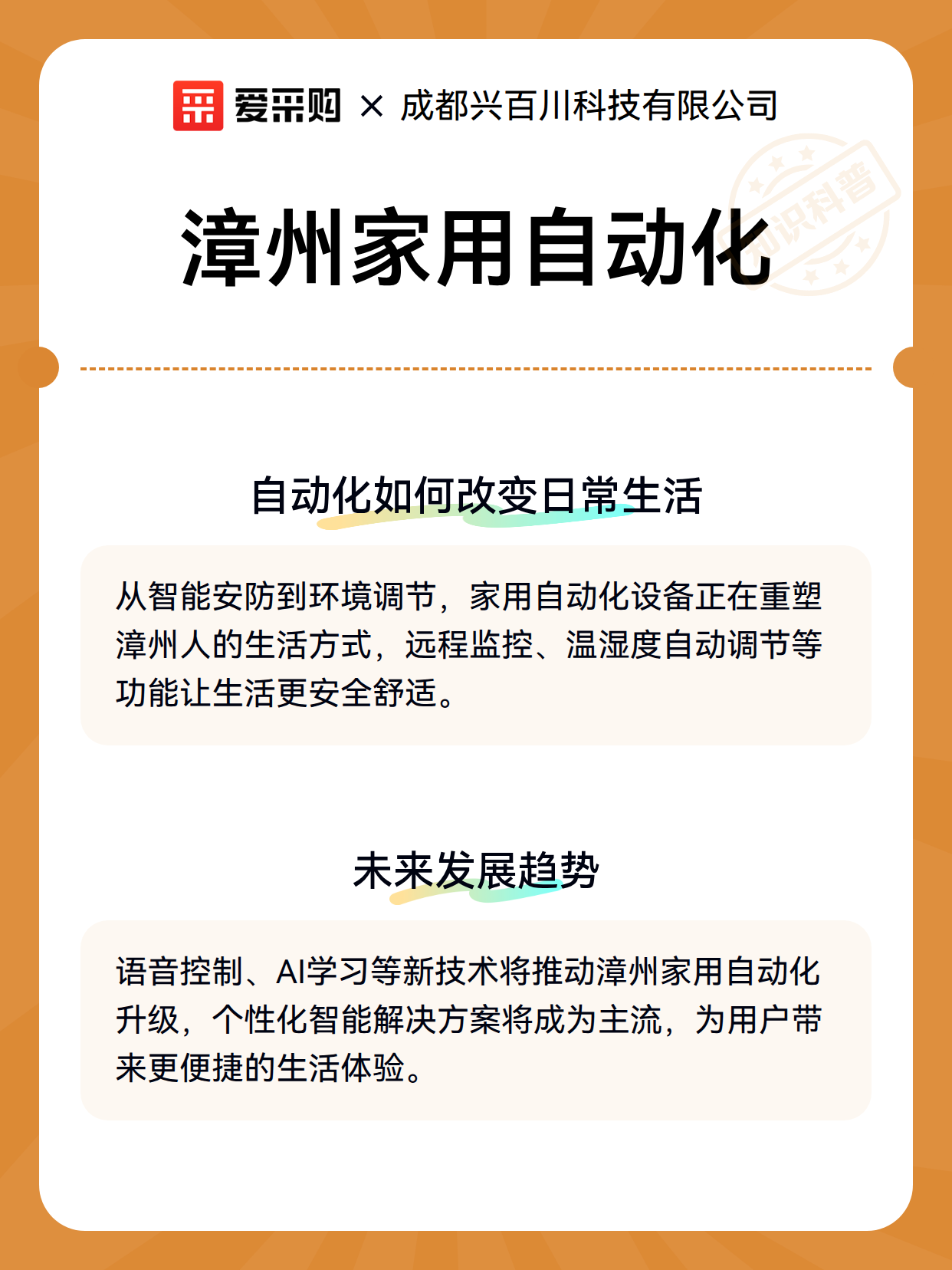 爱采购 × 成都兴百川科技有限公司

知识科普

漳州家用自动化

自动化如何改变日常生活

从智能安防到环境调节，家用自动化设备正在重塑漳州人的生活方式，远程监控、温湿度自动调节等功能让生活更安全舒适。

未来发展趋势

语音控制、AI学习等新技术将推动漳州家用自动化升级，个性化智能解决方案将成为主流，为用户带来更便捷的生活体验。